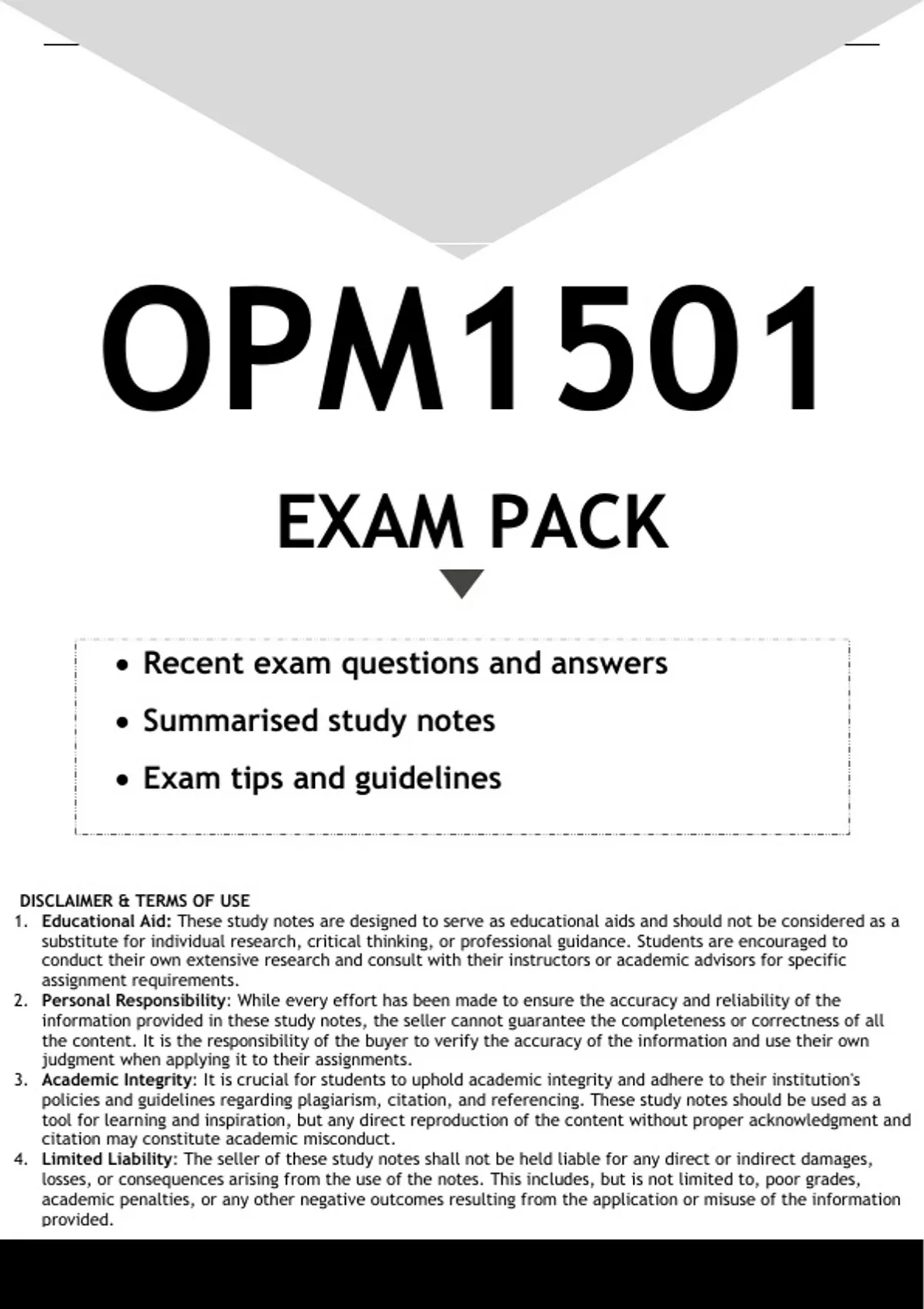 OPM1501

EXAM PACK

• Recent exam questions and answers
• Summarised study notes
• Exam tips and guidelines

DISCLAIMER & TERMS OF USE

1. Educational Aid: These study notes are designed to serve as educational aids and should not be considered as a substitute for individual research, critical thinking, or professional guidance. Students are encouraged to conduct their own extensive research and consult with their instructors or academic advisors for specific assignment requirements.
2. Personal Responsibility: While every effort has been made to ensure the accuracy and reliability of the information provided in these study notes, the seller cannot guarantee the completeness or correctness of all the content. It is the responsibility of the buyer to verify the accuracy of the information and use their own judgment when applying it to their assignments.
3. Academic Integrity: It is crucial for students to uphold academic integrity and adhere to their institution's policies and guidelines regarding plagiarism, citation, and referencing. These study notes should be used as a tool for learning and inspiration, but any direct reproduction of the content without proper acknowledgment and citation may constitute academic misconduct.
4. Limited Liability: The seller of these study notes shall not be held liable for any direct or indirect damages, losses, or consequences arising from the use of the notes. This includes, but is not limited to, poor grades, academic penalties, or any other negative outcomes resulting from the application or misuse of the information provided.